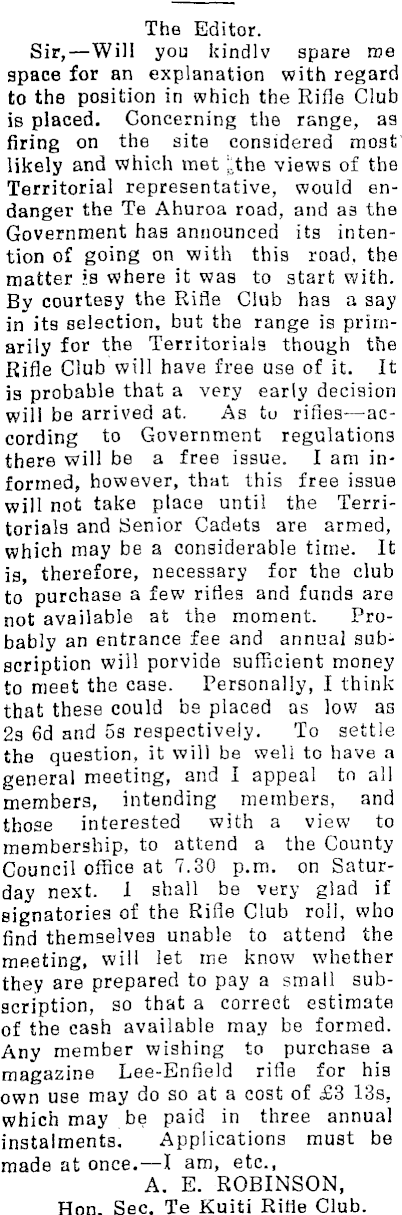 The Editor.

Sir,—Will you kindlv spare me space for an explanation with regard to the position in which the Rifle Club is placed. Concerning the range, as firing on the site considered most likely and which met the views of the Territorial representative, would endanger the Te Ahuroa road, and as the Government has announced its intention of going on with this road, the matter is where it was to start with. By courtesy the Rifle Club has a say in its selection, but the range is primarily for the Territorials though the Rifle Club will have free use of it. It is probable that a very early decision will be arrived at. As to rifles—according to Government regulations there will be a free issue. I am informed, however, that this free issue will not take place until the Territorials and Senior Cadets are armed, which may be a considerable time. It is, therefore, necessary for the club to purchase a few rifles and funds are not available at the moment. Probably an entrance fee and annual subscription will porvide sufficient money to meet the case. Personally, I think that these could be placed as low as 2s 6d and 5s respectively. To settle the question, it will be well to have a general meeting, and I appeal to all members, intending members, and those interested with a view to membership, to attend a the County Council office at 7.30 p.m. on Saturday next. I shall be very glad if signatories of the Rifle Club roll, who find themselves unable to attend the meeting, will let me know whether they are prepared to pay a small subscription, so that a correct estimate of the cash available may be formed. Any member wishing to purchase a magazine Lee-Enfield rifle for his own use may do so at a cost of £3 13s, which may be paid in three annual instalments. Applications must be made at once.—I am, etc.,

A. E. ROBINSON,
Hon. Sec. Te Kuiti Rifle Club.